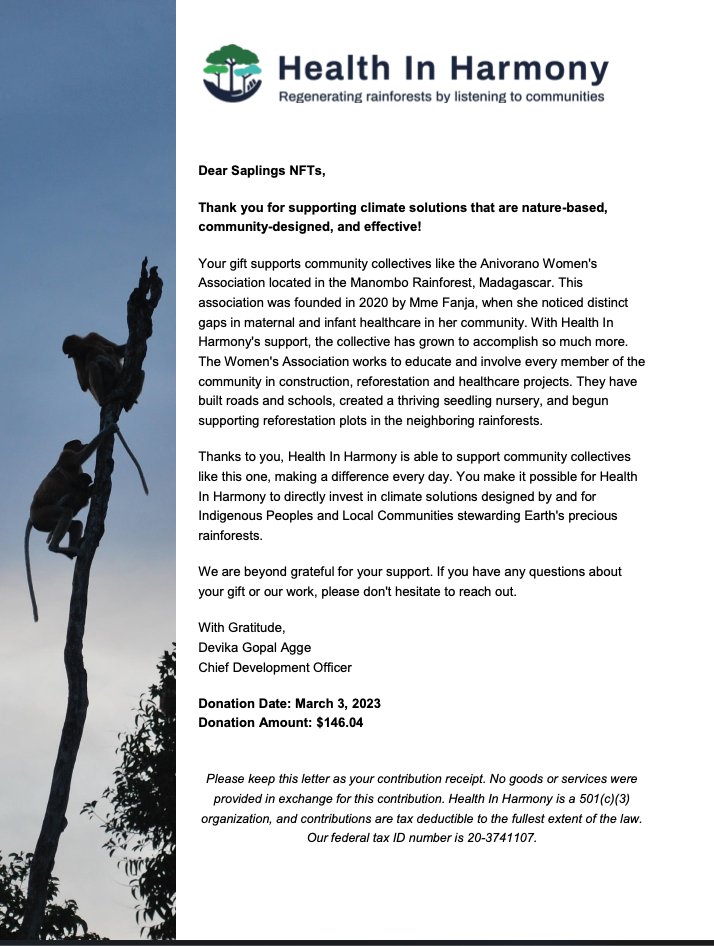 Health In Harmony
Regenerating rainforests by listening to communities

Dear Saplings NFTs,

Thank you for supporting climate solutions that are nature-based, community-designed, and effective!

Your gift supports community collectives like the Anivorano Women's Association located in the Manombo Rainforest, Madagascar. This association was founded in 2020 by Mme Fanja, when she noticed distinct gaps in maternal and infant healthcare in her community. With Health In Harmony's support, the collective has grown to accomplish so much more. The Women's Association works to educate and involve every member of the community in construction, reforestation and healthcare projects. They have built roads and schools, created a thriving seedling nursery, and begun supporting reforestation plots in the neighboring rainforests.

Thanks to you, Health In Harmony is able to support community collectives like this one, making a difference every day. You make it possible for Health In Harmony to directly invest in climate solutions designed by and for Indigenous Peoples and Local Communities stewarding Earth's precious rainforests.

We are beyond grateful for your support. If you have any questions about your gift or our work, please don't hesitate to reach out.

With Gratitude,
Devika Gopal Agge
Chief Development Officer

Donation Date: March 3, 2023
Donation Amount: $146.04

Please keep this letter as your contribution receipt. No goods or services were provided in exchange for this contribution. Health In Harmony is a 501(c)(3) organization, and contributions are tax deductible to the fullest extent of the law. Our federal tax ID number is 20-3741107.